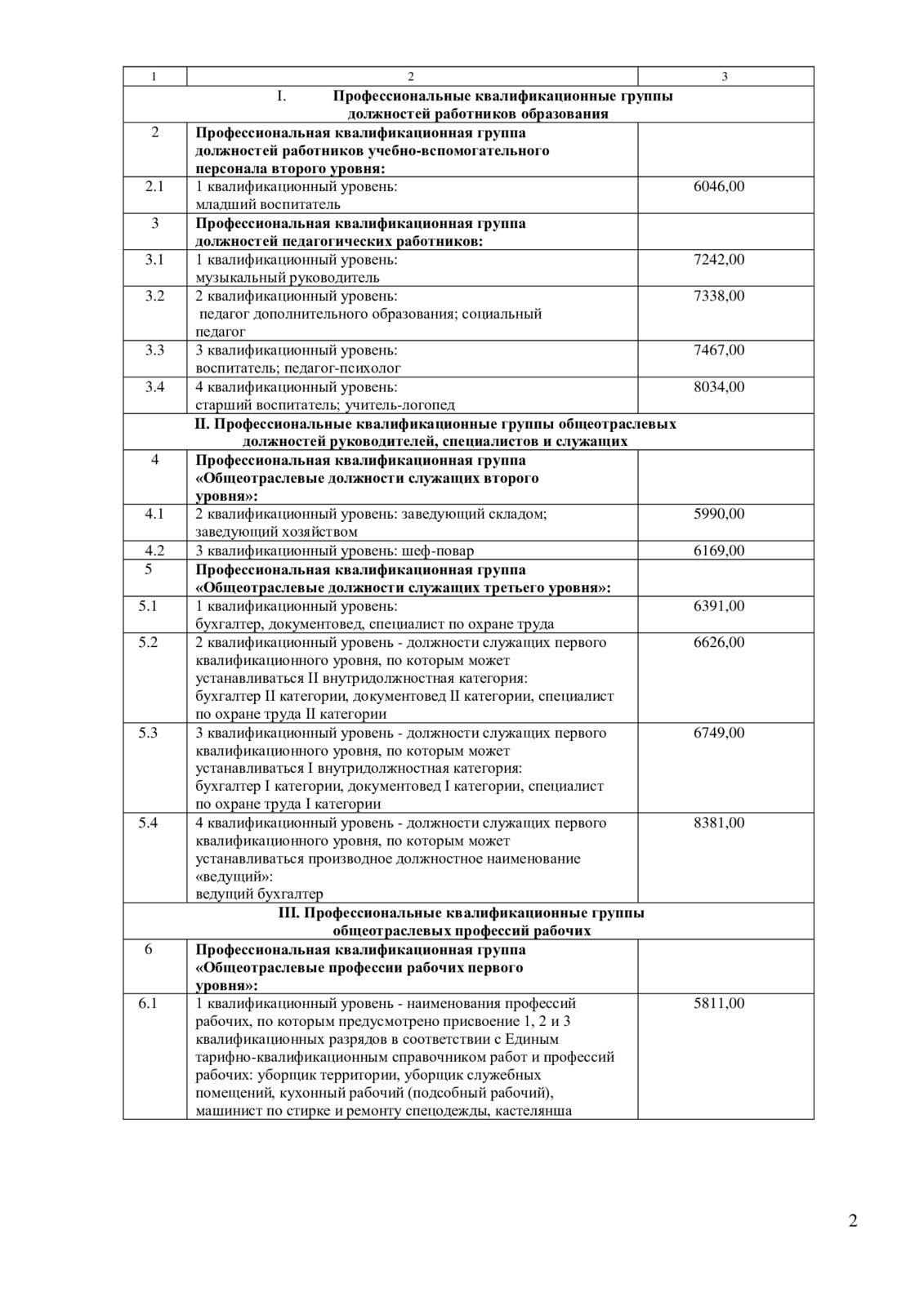 | 1 | 2 | 3 |
|---|---|---|
| | I. Профессиональные квалификационные группы должностей работников образования | |
| 2 | Профессиональная квалификационная группа должностей работников учебно-вспомогательного персонала второго уровня: | |
| 2.1 | 1 квалификационный уровень: младший воспитатель | 6046,00 |
| 3 | Профессиональная квалификационная группа должностей педагогических работников: | |
| 3.1 | 1 квалификационный уровень: музыкальный руководитель | 7242,00 |
| 3.2 | 2 квалификационный уровень: педагог дополнительного образования; социальный педагог | 7338,00 |
| 3.3 | 3 квалификационный уровень: воспитатель; педагог-психолог | 7467,00 |
| 3.4 | 4 квалификационный уровень: старший воспитатель; учитель-логопед | 8034,00 |
| | II. Профессиональные квалификационные группы общеотраслевых должностей руководителей, специалистов и служащих | |
| 4 | Профессиональная квалификационная группа «Общеотраслевые должности служащих второго уровня»: | |
| 4.1 | 2 квалификационный уровень: заведующий складом; заведующий хозяйством | 5990,00 |
| 4.2 | 3 квалификационный уровень: шеф-повар | 6169,00 |
| 5 | Профессиональная квалификационная группа «Общеотраслевые должности служащих третьего уровня»: | |
| 5.1 | 1 квалификационный уровень: бухгалтер, документовед, специалист по охране труда | 6391,00 |
| 5.2 | 2 квалификационный уровень - должности служащих первого квалификационного уровня, по которым может устанавливаться II внутридолжностная категория: бухгалтер II категории, документовед II категории, специалист по охране труда II категории | 6626,00 |
| 5.3 | 3 квалификационный уровень - должности служащих первого квалификационного уровня, по которым может устанавливаться I внутридолжностная категория: бухгалтер I категории, документовед I категории, специалист по охране труда I категории | 6749,00 |
| 5.4 | 4 квалификационный уровень - должности служащих первого квалификационного уровня, по которым может устанавливаться производное должностное наименование «ведущий»: ведущий бухгалтер | 8381,00 |
| | III. Профессиональные квалификационные группы общеотраслевых профессий рабочих | |
| 6 | Профессиональная квалификационная группа «Общеотраслевые профессии рабочих первого уровня»: | |
| 6.1 | 1 квалификационный уровень - наименования профессий рабочих, по которым предусмотрено присвоение 1, 2 и 3 квалификационных разрядов в соответствии с Единым тарифно-квалификационным справочником работ и профессий рабочих: уборщик территории, уборщик служебных помещений, кухонный рабочий (подсобный рабочий), машинист по стирке и ремонту спецодежды, кастелянша | 5811,00 |

2